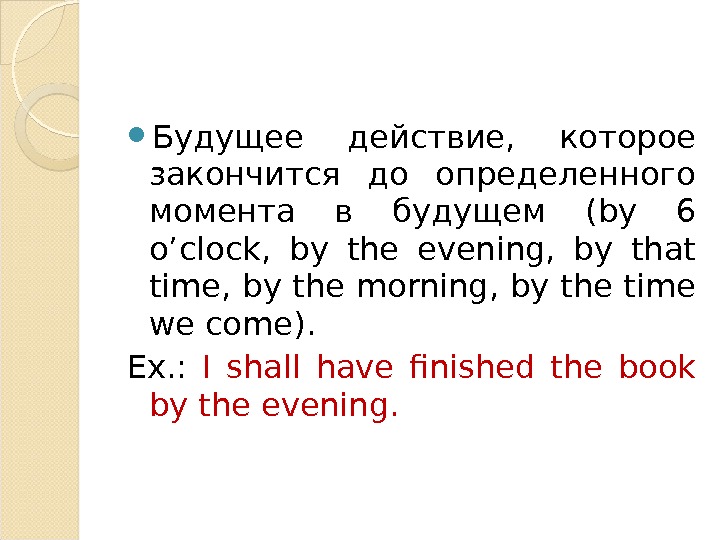 • Будущее действие, которое закончится до определенного момента в будущем (by 6 o'clock, by the evening, by that time, by the morning, by the time we come).

Ex.: I shall have finished the book by the evening.